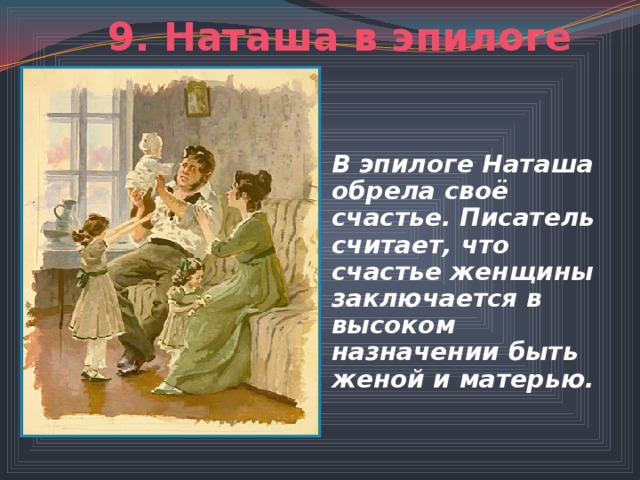 9. Наташа в эпилоге

В эпилоге Наташа обрела своё счастье. Писатель считает, что счастье женщины заключается в высоком назначении быть женой и матерью.